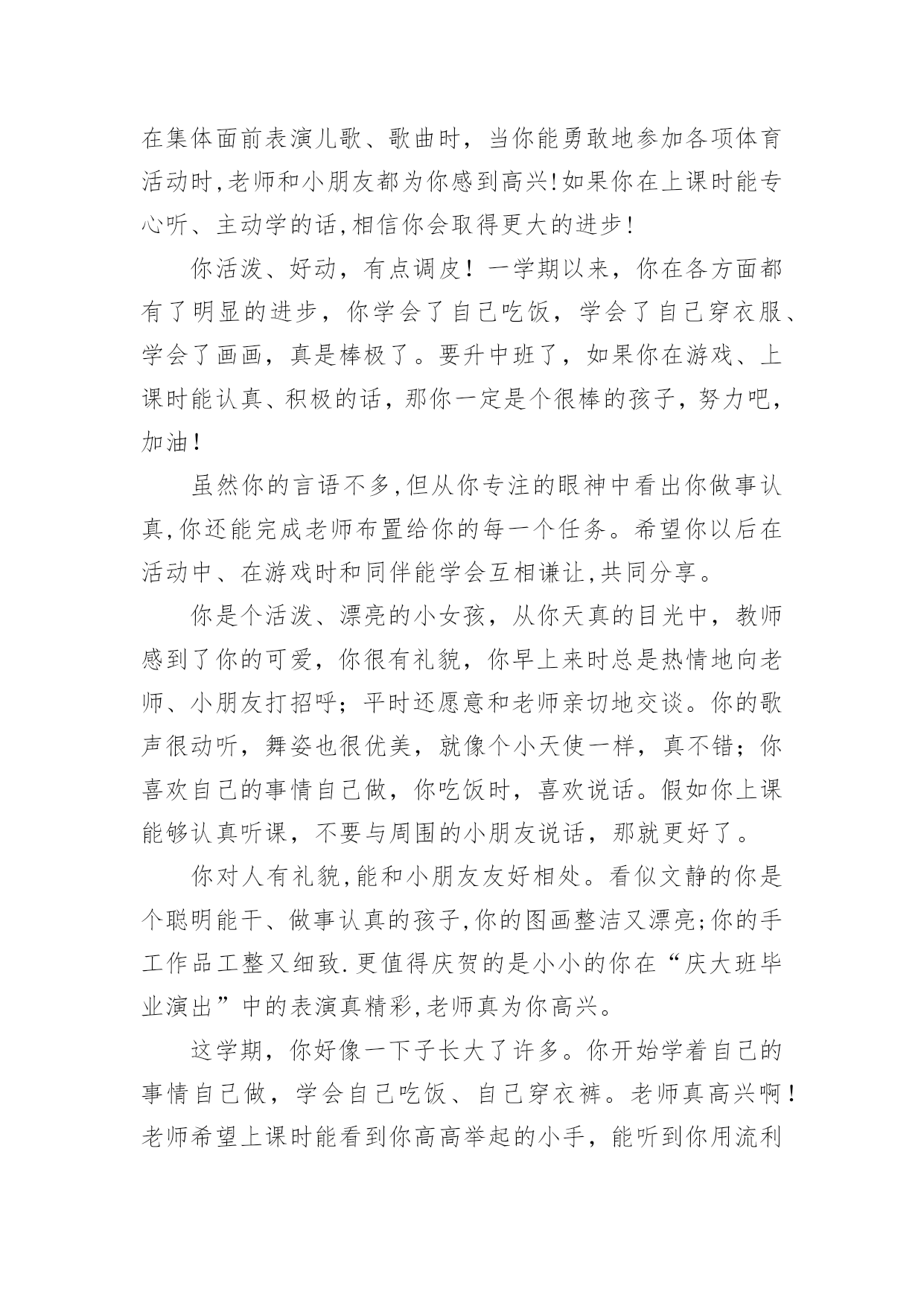 在集体面前表演儿歌、歌曲时，当你能勇敢地参加各项体育活动时,老师和小朋友都为你感到高兴!如果你在上课时能专心听、主动学的话,相信你会取得更大的进步!

你活泼、好动，有点调皮！一学期以来，你在各方面都有了明显的进步，你学会了自己吃饭，学会了自己穿衣服、学会了画画，真是棒极了。要升中班了，如果你在游戏、上课时能认真、积极的话，那你一定是个很棒的孩子，努力吧，加油！

虽然你的言语不多,但从你专注的眼神中看出你做事认真,你还能完成老师布置给你的每一个任务。希望你以后在活动中、在游戏时和同伴能学会互相谦让,共同分享。

你是个活泼、漂亮的小女孩，从你天真的目光中，教师感到了你的可爱，你很有礼貌，你早上来时总是热情地向老师、小朋友打招呼；平时还愿意和老师亲切地交谈。你的歌声很动听，舞姿也很优美，就像个小天使一样，真不错；你喜欢自己的事情自己做，你吃饭时，喜欢说话。假如你上课能够认真听课，不要与周围的小朋友说话，那就更好了。

你对人有礼貌,能和小朋友友好相处。看似文静的你是个聪明能干、做事认真的孩子,你的图画整洁又漂亮;你的手工作品工整又细致.更值得庆贺的是小小的你在“庆大班毕业演出”中的表演真精彩,老师真为你高兴。

这学期，你好像一下子长大了许多。你开始学着自己的事情自己做，学会自己吃饭、自己穿衣裤。老师真高兴啊！老师希望上课时能看到你高高举起的小手，能听到你用流利